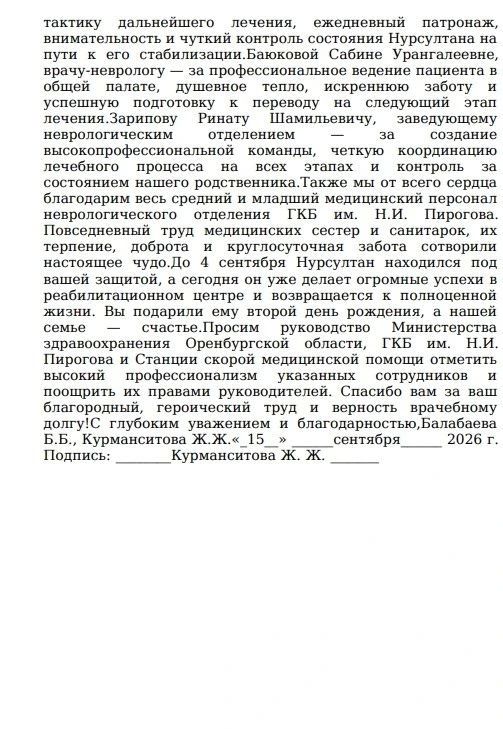 тактику дальнейшего лечения, ежедневный патронаж, внимательность и чуткий контроль состояния Нурсултана на пути к его стабилизации.Баюковой Сабине Урангалеевне, врачу-неврологу — за профессиональное ведение пациента в общей палате, душевное тепло, искреннюю заботу и успешную подготовку к переводу на следующий этап лечения.Зарипову Ринату Шамильевичу, заведующему неврологическим отделением — за создание высокопрофессиональной команды, четкую координацию лечебного процесса на всех этапах и контроль за состоянием нашего родственника.Также мы от всего сердца благодарим весь средний и младший медицинский персонал неврологического отделения ГКБ им. Н.И. Пирогова. Повседневный труд медицинских сестер и санитарок, их терпение, доброта и круглосуточная забота сотворили настоящее чудо.До 4 сентября Нурсултан находился под вашей защитой, а сегодня он уже делает огромные успехи в реабилитационном центре и возвращается к полноценной жизни. Вы подарили ему второй день рождения, а нашей семье — счастье.Просим руководство Министерства здравоохранения Оренбургской области, ГКБ им. Н.И. Пирогова и Станции скорой медицинской помощи отметить высокий профессионализм указанных сотрудников и поощрить их правами руководителей. Спасибо вам за ваш благородный, героический труд и верность врачебному долгу!С глубоким уважением и благодарностью,Балабаева Б.Б., Курманситова Ж.Ж.«_15__» ______сентября______ 2026 г. Подпись: ________Курманситова Ж. Ж. _______